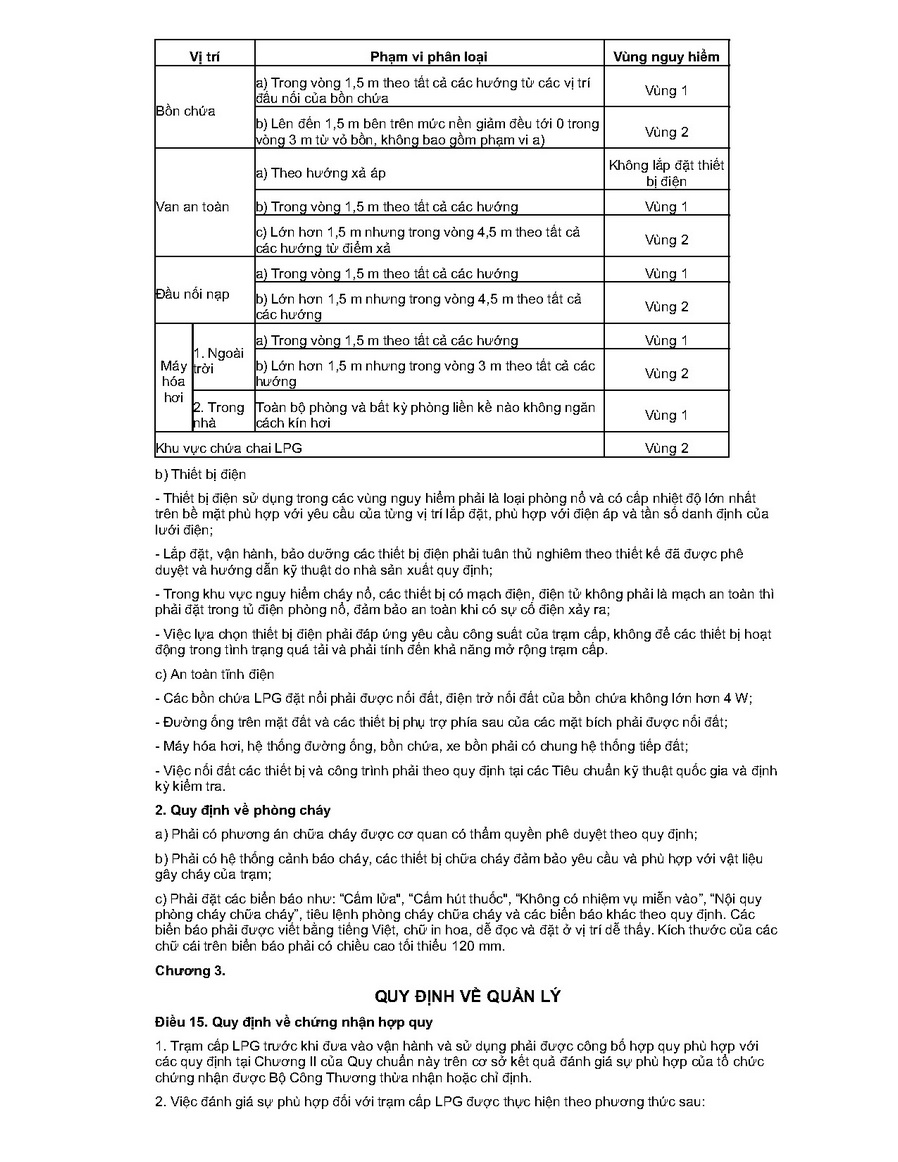 | Vị trí | | Phạm vi phân loại | Vùng nguy hiểm |
|---|---|---|---|
| Bồn chứa | | a) Trong vòng 1,5 m theo tất cả các hướng từ các vị trí đấu nối của bồn chứa | Vùng 1 |
| | | b) Lên đến 1,5 m bên trên mức nền giảm đều tới 0 trong vòng 3 m từ vỏ bồn, không bao gồm phạm vi a) | Vùng 2 |
| Van an toàn | | a) Theo hướng xả áp | Không lắp đặt thiết bị điện |
| | | b) Trong vòng 1,5 m theo tất cả các hướng | Vùng 1 |
| | | c) Lớn hơn 1,5 m nhưng trong vòng 4,5 m theo tất cả các hướng từ điểm xả | Vùng 2 |
| Đầu nối nạp | | a) Trong vòng 1,5 m theo tất cả các hướng | Vùng 1 |
| | | b) Lớn hơn 1,5 m nhưng trong vòng 4,5 m theo tất cả các hướng | Vùng 2 |
| Máy hóa hơi | 1. Ngoài trời | a) Trong vòng 1,5 m theo tất cả các hướng | Vùng 1 |
| | | b) Lớn hơn 1,5 m nhưng trong vòng 3 m theo tất cả các hướng | Vùng 2 |
| | 2. Trong nhà | Toàn bộ phòng và bất kỳ phòng liền kề nào không ngăn cách kín hơi | Vùng 1 |
| Khu vực chứa chai LPG | | | Vùng 2 |

b) Thiết bị điện

- Thiết bị điện sử dụng trong các vùng nguy hiểm phải là loại phòng nổ và có cấp nhiệt độ lớn nhất trên bề mặt phù hợp với yêu cầu của từng vị trí lắp đặt, phù hợp với điện áp và tần số danh định của lưới điện;

- Lắp đặt, vận hành, bảo dưỡng các thiết bị điện phải tuân thủ nghiêm theo thiết kế đã được phê duyệt và hướng dẫn kỹ thuật do nhà sản xuất quy định;

- Trong khu vực nguy hiểm cháy nổ, các thiết bị có mạch điện, điện tử không phải là mạch an toàn thì phải đặt trong tủ điện phòng nổ, đảm bảo an toàn khi có sự cố điện xảy ra;

- Việc lựa chọn thiết bị điện phải đáp ứng yêu cầu công suất của trạm cấp, không để các thiết bị hoạt động trong tình trạng quá tải và phải tính đến khả năng mở rộng trạm cấp.

c) An toàn tĩnh điện

- Các bồn chứa LPG đặt nổi phải được nối đất, điện trở nối đất của bồn chứa không lớn hơn 4 W;

- Đường ống trên mặt đất và các thiết bị phụ trợ phía sau của các mặt bích phải được nối đất;

- Máy hóa hơi, hệ thống đường ống, bồn chứa, xe bồn phải có chung hệ thống tiếp đất;

- Việc nối đất các thiết bị và công trình phải theo quy định tại các Tiêu chuẩn kỹ thuật quốc gia và định kỳ kiểm tra.

2. Quy định về phòng cháy

a) Phải có phương án chữa cháy được cơ quan có thẩm quyền phê duyệt theo quy định;

b) Phải có hệ thống cảnh báo cháy, các thiết bị chữa cháy đảm bảo yêu cầu và phù hợp với vật liệu gây cháy của trạm;

c) Phải đặt các biển báo như: "Cấm lửa", "Cấm hút thuốc", "Không có nhiệm vụ miễn vào", "Nội quy phòng cháy chữa cháy", tiêu lệnh phòng cháy chữa cháy và các biển báo khác theo quy định. Các biển báo phải được viết bằng tiếng Việt, chữ in hoa, dễ đọc và đặt ở vị trí dễ thấy. Kích thước của các chữ cái trên biển báo phải có chiều cao tối thiểu 120 mm.

Chương 3.

QUY ĐỊNH VỀ QUẢN LÝ

Điều 15. Quy định về chứng nhận hợp quy

1. Trạm cấp LPG trước khi đưa vào vận hành và sử dụng phải được công bố hợp quy phù hợp với các quy định tại Chương II của Quy chuẩn này trên cơ sở kết quả đánh giá sự phù hợp của tổ chức chứng nhận được Bộ Công Thương thừa nhận hoặc chỉ định.

2. Việc đánh giá sự phù hợp đối với trạm cấp LPG được thực hiện theo phương thức sau: